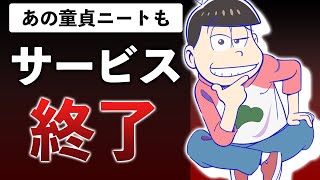 あの童貞ニートも
サービス
終了